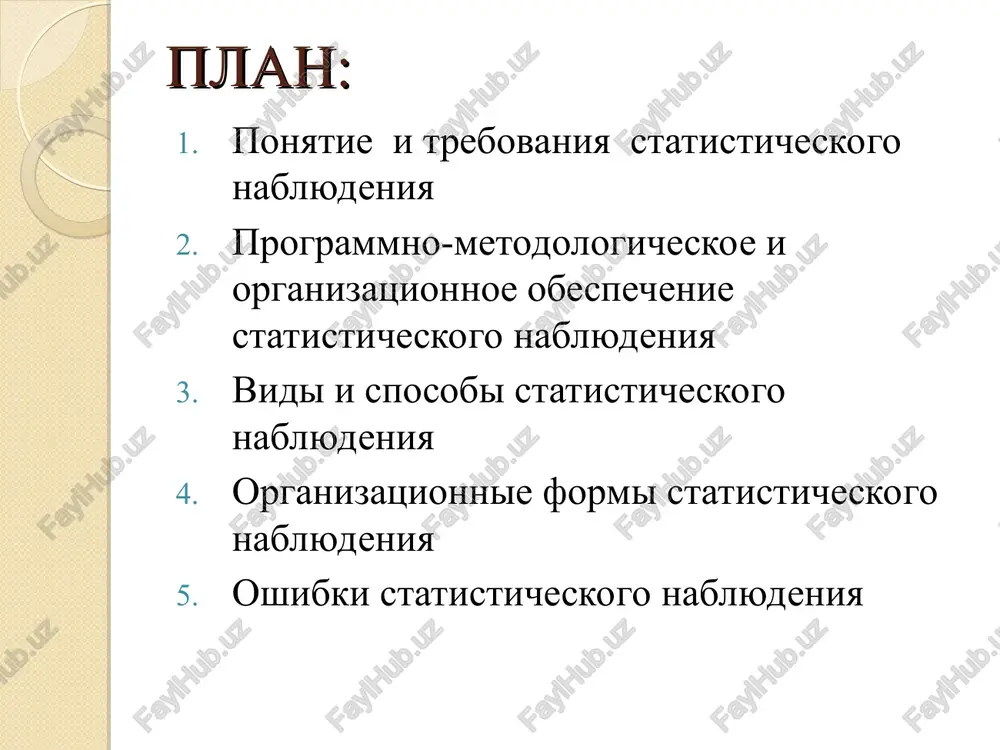 ПЛАН:

1. Понятие и требования статистического наблюдения
2. Программно-методологическое и организационное обеспечение статистического наблюдения
3. Виды и способы статистического наблюдения
4. Организационные формы статистического наблюдения
5. Ошибки статистического наблюдения

FaylHub.uz